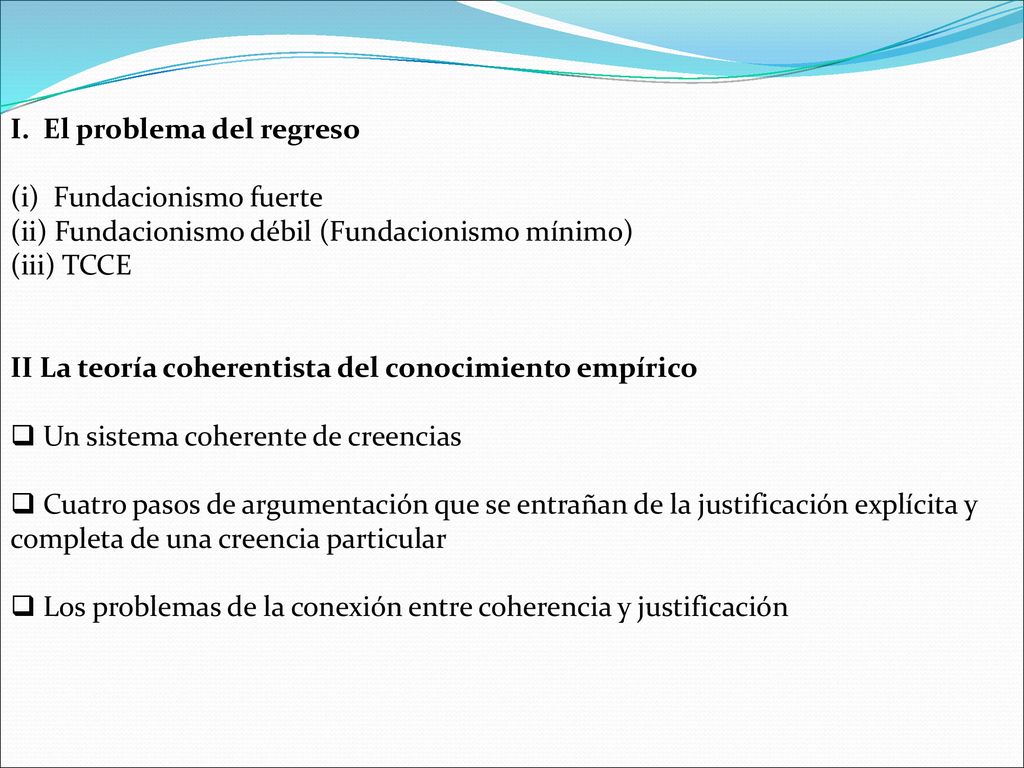 I. El problema del regreso

(i) Fundacionismo fuerte
(ii) Fundacionismo débil (Fundacionismo mínimo)
(iii) TCCE

II La teoría coherentista del conocimiento empírico

❑ Un sistema coherente de creencias

❑ Cuatro pasos de argumentación que se entrañan de la justificación explícita y completa de una creencia particular

❑ Los problemas de la conexión entre coherencia y justificación